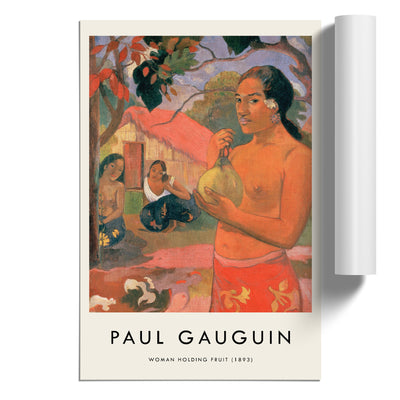 PAUL GAUGUIN

WOMAN HOLDING FRUIT (1893)